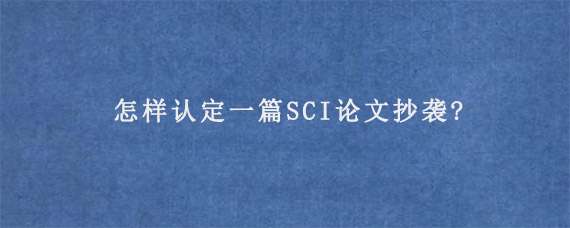 怎样认定一篇SCI论文抄袭?